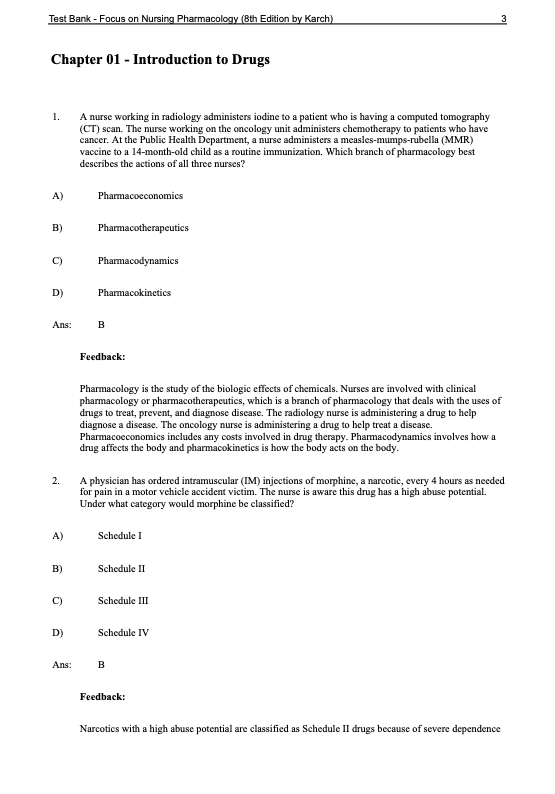 Test Bank - Focus on Nursing Pharmacology (8th Edition by Karch) 3

Chapter 01 - Introduction to Drugs

1. A nurse working in radiology administers iodine to a patient who is having a computed tomography (CT) scan. The nurse working on the oncology unit administers chemotherapy to patients who have cancer. At the Public Health Department, a nurse administers a measles-mumps-rubella (MMR) vaccine to a 14-month-old child as a routine immunization. Which branch of pharmacology best describes the actions of all three nurses?

A) Pharmacoeconomics

B) Pharmacotherapeutics

C) Pharmacodynamics

D) Pharmacokinetics

Ans: B

Feedback:

Pharmacology is the study of the biologic effects of chemicals. Nurses are involved with clinical pharmacology or pharmacotherapeutics, which is a branch of pharmacology that deals with the uses of drugs to treat, prevent, and diagnose disease. The radiology nurse is administering a drug to help diagnose a disease. The oncology nurse is administering a drug to help treat a disease. Pharmacoeconomics includes any costs involved in drug therapy. Pharmacodynamics involves how a drug affects the body and pharmacokinetics is how the body acts on the body.

2. A physician has ordered intramuscular (IM) injections of morphine, a narcotic, every 4 hours as needed for pain in a motor vehicle accident victim. The nurse is aware this drug has a high abuse potential. Under what category would morphine be classified?

A) Schedule I

B) Schedule II

C) Schedule III

D) Schedule IV

Ans: B

Feedback:

Narcotics with a high abuse potential are classified as Schedule II drugs because of severe dependence